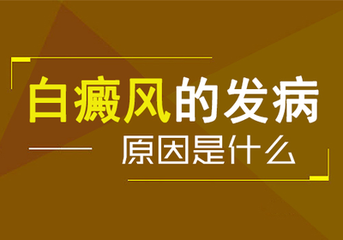 白癜风的发病
原因是什么